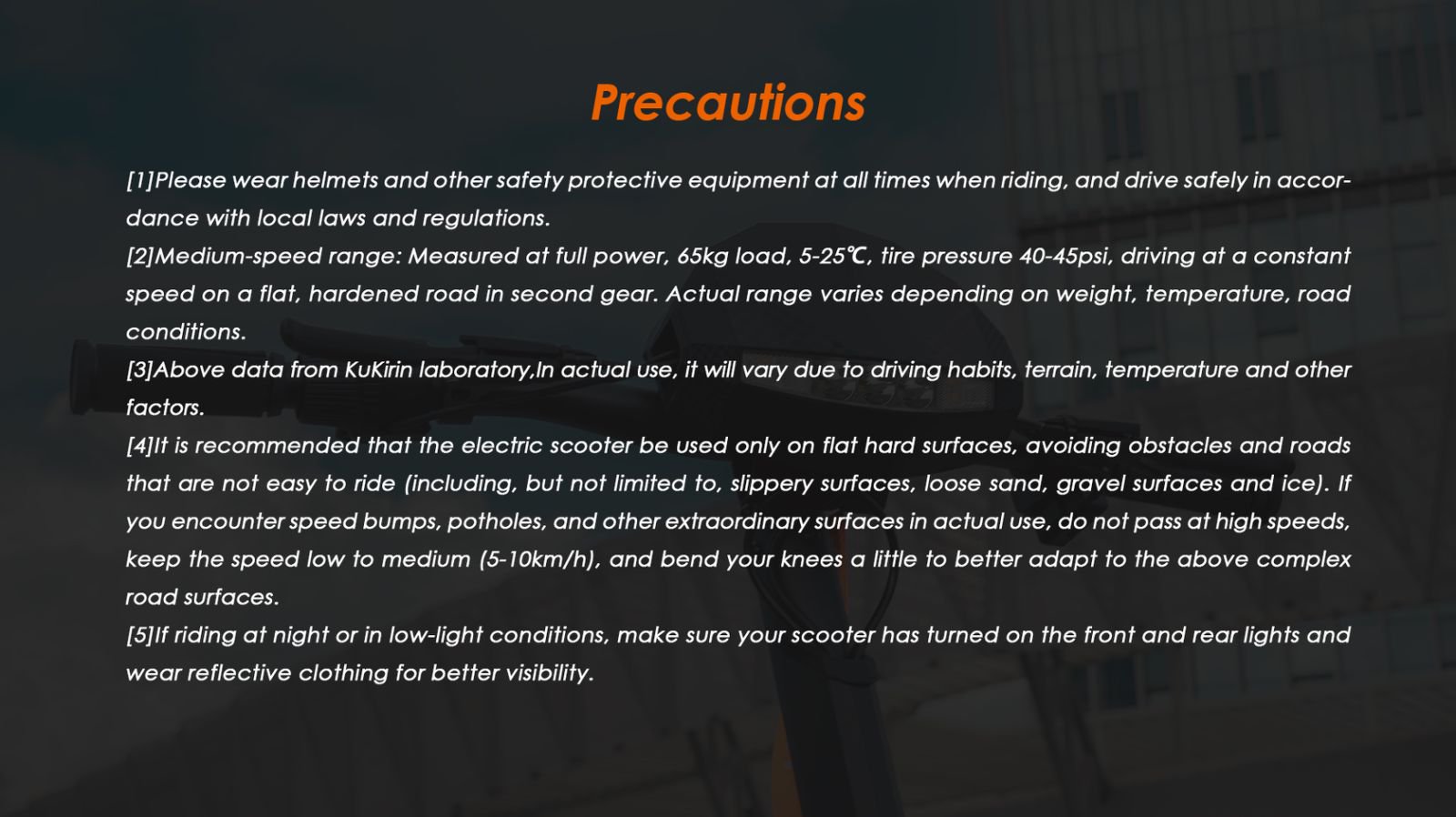 Precautions

[1]Please wear helmets and other safety protective equipment at all times when riding, and drive safely in accordance with local laws and regulations.

[2]Medium-speed range: Measured at full power, 65kg load, 5-25℃, tire pressure 40-45psi, driving at a constant speed on a flat, hardened road in second gear. Actual range varies depending on weight, temperature, road conditions.

[3]Above data from KuKirin laboratory,In actual use, it will vary due to driving habits, terrain, temperature and other factors.

[4]It is recommended that the electric scooter be used only on flat hard surfaces, avoiding obstacles and roads that are not easy to ride (including, but not limited to, slippery surfaces, loose sand, gravel surfaces and ice). If you encounter speed bumps, potholes, and other extraordinary surfaces in actual use, do not pass at high speeds, keep the speed low to medium (5-10km/h), and bend your knees a little to better adapt to the above complex road surfaces.

[5]If riding at night or in low-light conditions, make sure your scooter has turned on the front and rear lights and wear reflective clothing for better visibility.